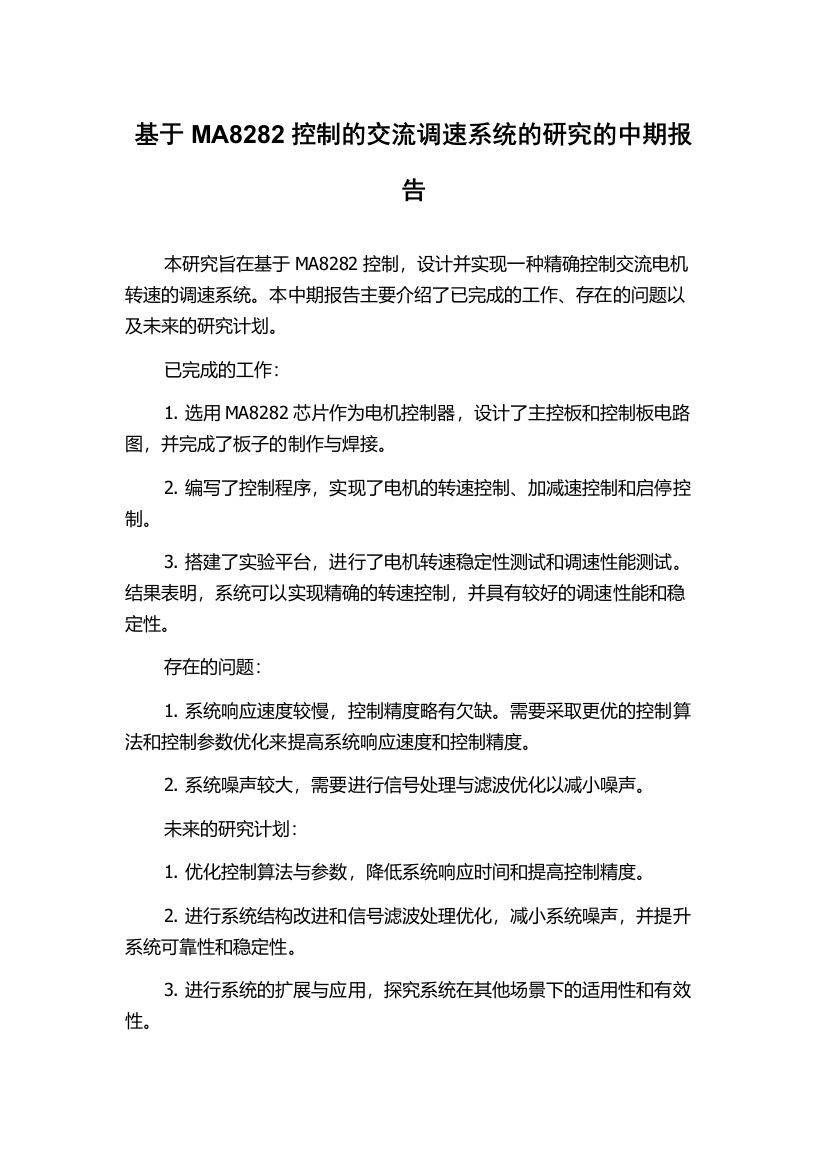 基于 MA8282 控制的交流调速系统的研究的中期报告

本研究旨在基于 MA8282 控制，设计并实现一种精确控制交流电机转速的调速系统。本中期报告主要介绍了已完成的工作、存在的问题以及未来的研究计划。

已完成的工作：

1. 选用 MA8282 芯片作为电机控制器，设计了主控板和控制板电路图，并完成了板子的制作与焊接。

2. 编写了控制程序，实现了电机的转速控制、加减速控制和启停控制。

3. 搭建了实验平台，进行了电机转速稳定性测试和调速性能测试。结果表明，系统可以实现精确的转速控制，并具有较好的调速性能和稳定性。

存在的问题：

1. 系统响应速度较慢，控制精度略有欠缺。需要采取更优的控制算法和控制参数优化来提高系统响应速度和控制精度。

2. 系统噪声较大，需要进行信号处理与滤波优化以减小噪声。

未来的研究计划：

1. 优化控制算法与参数，降低系统响应时间和提高控制精度。

2. 进行系统结构改进和信号滤波处理优化，减小系统噪声，并提升系统可靠性和稳定性。

3. 进行系统的扩展与应用，探究系统在其他场景下的适用性和有效性。